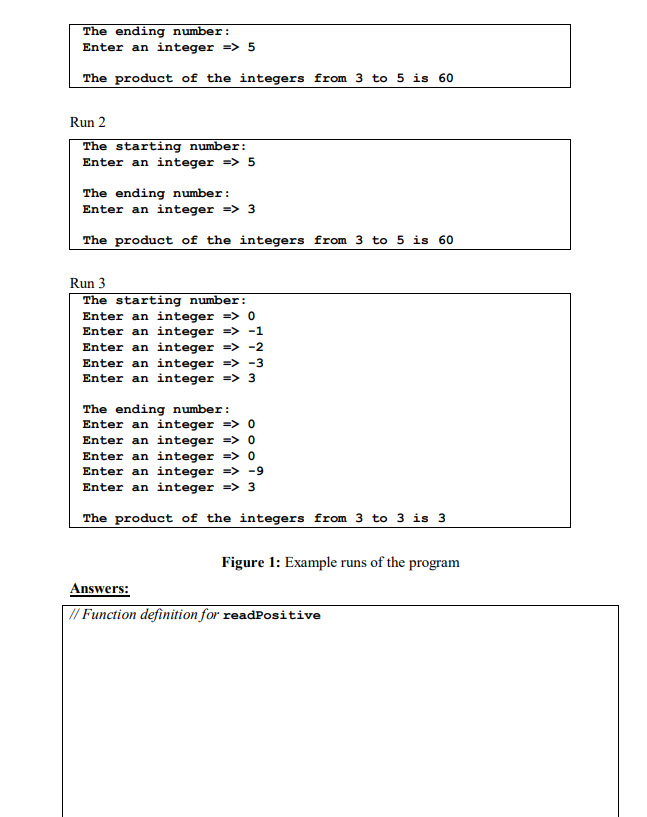 The ending number:
Enter an integer => 5

The product of the integers from 3 to 5 is 60

Run 2

The starting number:
Enter an integer => 5

The ending number:
Enter an integer => 3

The product of the integers from 3 to 5 is 60

Run 3

The starting number:
Enter an integer => 0
Enter an integer => -1
Enter an integer => -2
Enter an integer => -3
Enter an integer => 3

The ending number:
Enter an integer => 0
Enter an integer => 0
Enter an integer => 0
Enter an integer => -9
Enter an integer => 3

The product of the integers from 3 to 3 is 3

Figure 1: Example runs of the program

Answers:

// Function definition for readPositive